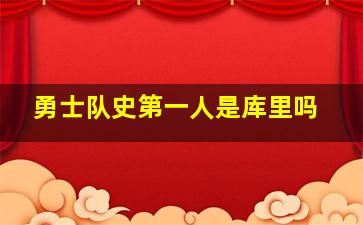 勇士队史第一人是库里吗